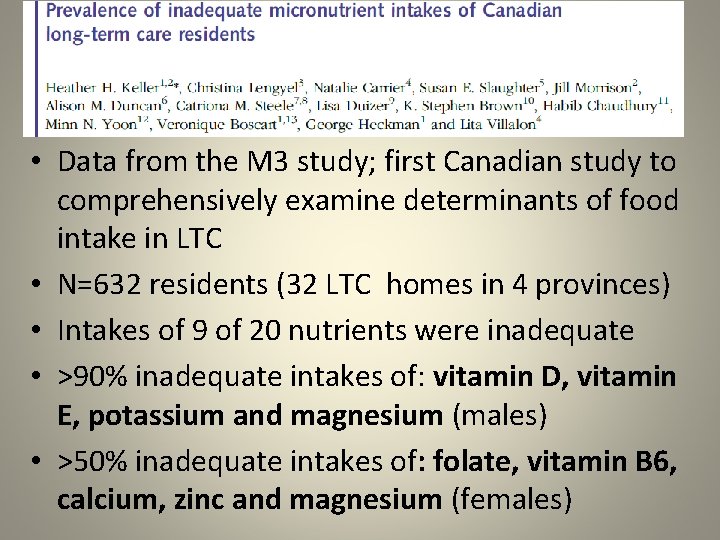 Prevalence of inadequate micronutrient intakes of Canadian long-term care residents

Heather H. Keller$^{1,2*}$, Christina Lengyel$^{3}$, Natalie Carrier$^{4}$, Susan E. Slaughter$^{5}$, Jill Morrison$^{2}$, Alison M. Duncan$^{6}$, Catriona M. Steele$^{7,8}$, Lisa Duizer$^{9}$, K. Stephen Brown$^{10}$, Habib Chaudhury$^{11}$, Minn N. Yoon$^{12}$, Veronique Boscart$^{1,13}$, George Heckman$^{1}$ and Lita Villalon$^{4}$

• Data from the M3 study; first Canadian study to comprehensively examine determinants of food intake in LTC
• N=632 residents (32 LTC homes in 4 provinces)
• Intakes of 9 of 20 nutrients were inadequate
• >90% inadequate intakes of: vitamin D, vitamin E, potassium and magnesium (males)
• >50% inadequate intakes of: folate, vitamin B6, calcium, zinc and magnesium (females)